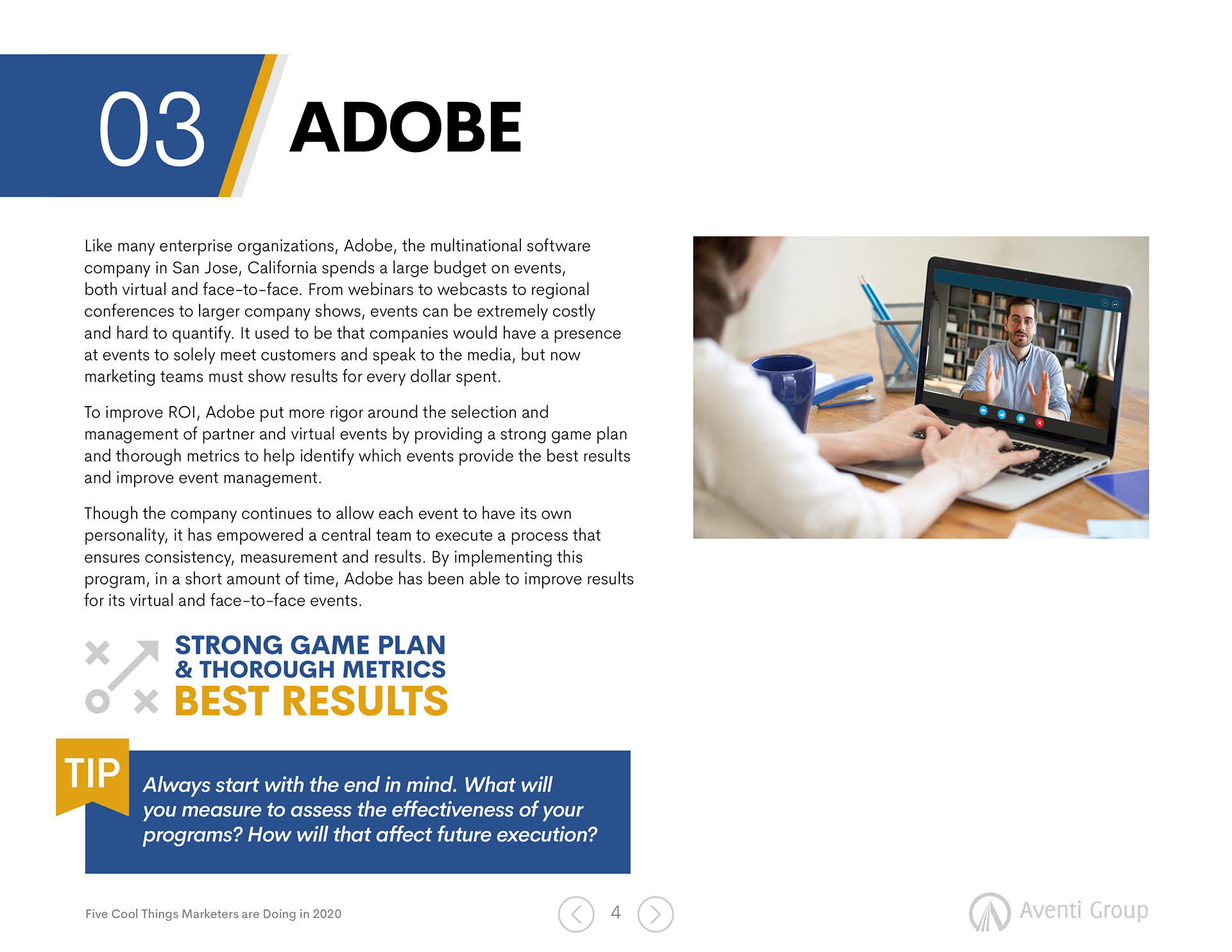 03 ADOBE

Like many enterprise organizations, Adobe, the multinational software company in San Jose, California spends a large budget on events, both virtual and face-to-face. From webinars to webcasts to regional conferences to larger company shows, events can be extremely costly and hard to quantify. It used to be that companies would have a presence at events to solely meet customers and speak to the media, but now marketing teams must show results for every dollar spent.

To improve ROI, Adobe put more rigor around the selection and management of partner and virtual events by providing a strong game plan and thorough metrics to help identify which events provide the best results and improve event management.

Though the company continues to allow each event to have its own personality, it has empowered a central team to execute a process that ensures consistency, measurement and results. By implementing this program, in a short amount of time, Adobe has been able to improve results for its virtual and face-to-face events.

STRONG GAME PLAN
& THOROUGH METRICS
BEST RESULTS

TIP

Always start with the end in mind. What will you measure to assess the effectiveness of your programs? How will that affect future execution?

Five Cool Things Marketers are Doing in 2020

4

Aventi Group